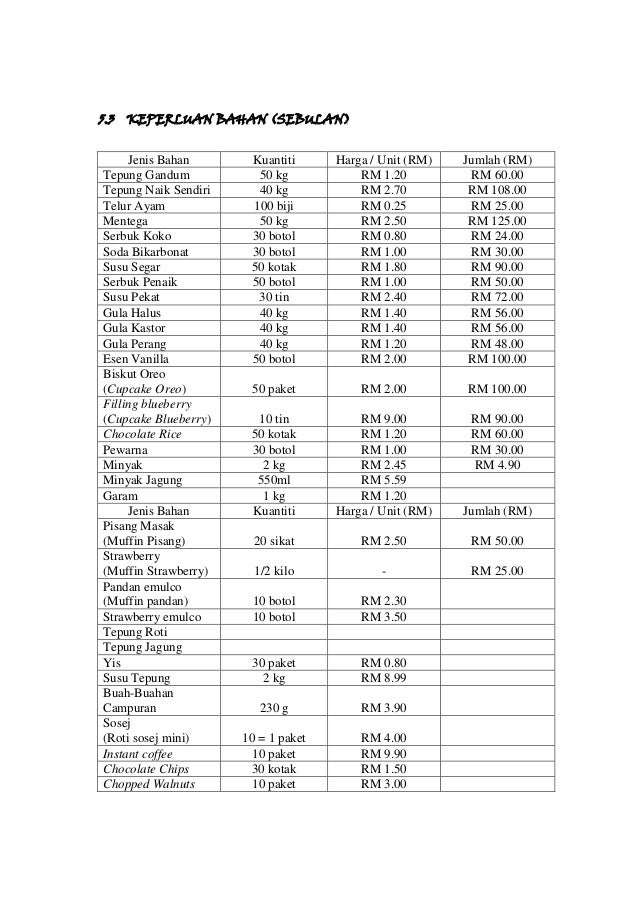 5.3 KEPERLUAN BAHAN (SEBULAN)

| Jenis Bahan | Kuantiti | Harga / Unit (RM) | Jumlah (RM) |
|---|---|---|---|
| Tepung Gandum | 50 kg | RM 1.20 | RM 60.00 |
| Tepung Naik Sendiri | 40 kg | RM 2.70 | RM 108.00 |
| Telur Ayam | 100 biji | RM 0.25 | RM 25.00 |
| Mentega | 50 kg | RM 2.50 | RM 125.00 |
| Serbuk Koko | 30 botol | RM 0.80 | RM 24.00 |
| Soda Bikarbonat | 30 botol | RM 1.00 | RM 30.00 |
| Susu Segar | 50 kotak | RM 1.80 | RM 90.00 |
| Serbuk Penaik | 50 botol | RM 1.00 | RM 50.00 |
| Susu Pekat | 30 tin | RM 2.40 | RM 72.00 |
| Gula Halus | 40 kg | RM 1.40 | RM 56.00 |
| Gula Kastor | 40 kg | RM 1.40 | RM 56.00 |
| Gula Perang | 40 kg | RM 1.20 | RM 48.00 |
| Esen Vanilla | 50 botol | RM 2.00 | RM 100.00 |
| Biskut Oreo (Cupcake Oreo) | 50 paket | RM 2.00 | RM 100.00 |
| Filling blueberry (Cupcake Blueberry) | 10 tin | RM 9.00 | RM 90.00 |
| Chocolate Rice | 50 kotak | RM 1.20 | RM 60.00 |
| Pewarna | 30 botol | RM 1.00 | RM 30.00 |
| Minyak | 2 kg | RM 2.45 | RM 4.90 |
| Minyak Jagung | 550ml | RM 5.59 | |
| Garam | 1 kg | RM 1.20 | |
| Jenis Bahan | Kuantiti | Harga / Unit (RM) | Jumlah (RM) |
| Pisang Masak (Muffin Pisang) | 20 sikat | RM 2.50 | RM 50.00 |
| Strawberry (Muffin Strawberry) | 1/2 kilo | - | RM 25.00 |
| Pandan emulco (Muffin pandan) | 10 botol | RM 2.30 | |
| Strawberry emulco | 10 botol | RM 3.50 | |
| Tepung Roti | | | |
| Tepung Jagung | | | |
| Yis | 30 paket | RM 0.80 | |
| Susu Tepung | 2 kg | RM 8.99 | |
| Buah-Buahan Campuran | 230 g | RM 3.90 | |
| Sosej (Roti sosej mini) | 10 = 1 paket | RM 4.00 | |
| Instant coffee | 10 paket | RM 9.90 | |
| Chocolate Chips | 30 kotak | RM 1.50 | |
| Chopped Walnuts | 10 paket | RM 3.00 | |